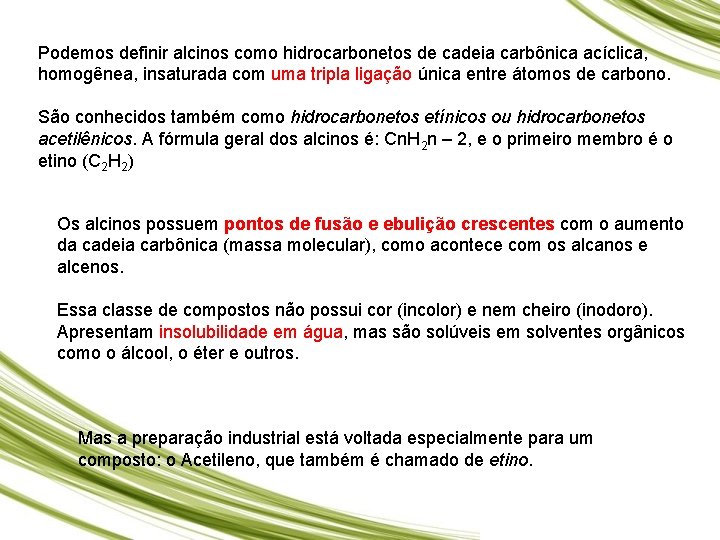 Podemos definir alcinos como hidrocarbonetos de cadeia carbônica acíclica, homogênea, insaturada com uma tripla ligação única entre átomos de carbono.

São conhecidos também como hidrocarbonetos etínicos ou hidrocarbonetos acetilênicos. A fórmula geral dos alcinos é: $CnH_2n – 2$, e o primeiro membro é o etino ($C_2H_2$)

Os alcinos possuem pontos de fusão e ebulição crescentes com o aumento da cadeia carbônica (massa molecular), como acontece com os alcanos e alcenos.

Essa classe de compostos não possui cor (incolor) e nem cheiro (inodoro). Apresentam insolubilidade em água, mas são solúveis em solventes orgânicos como o álcool, o éter e outros.

Mas a preparação industrial está voltada especialmente para um composto: o Acetileno, que também é chamado de etino.